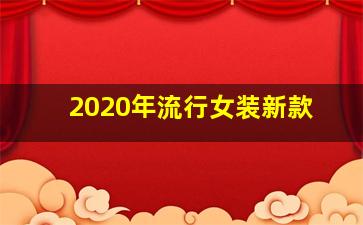 2020年流行女装新款